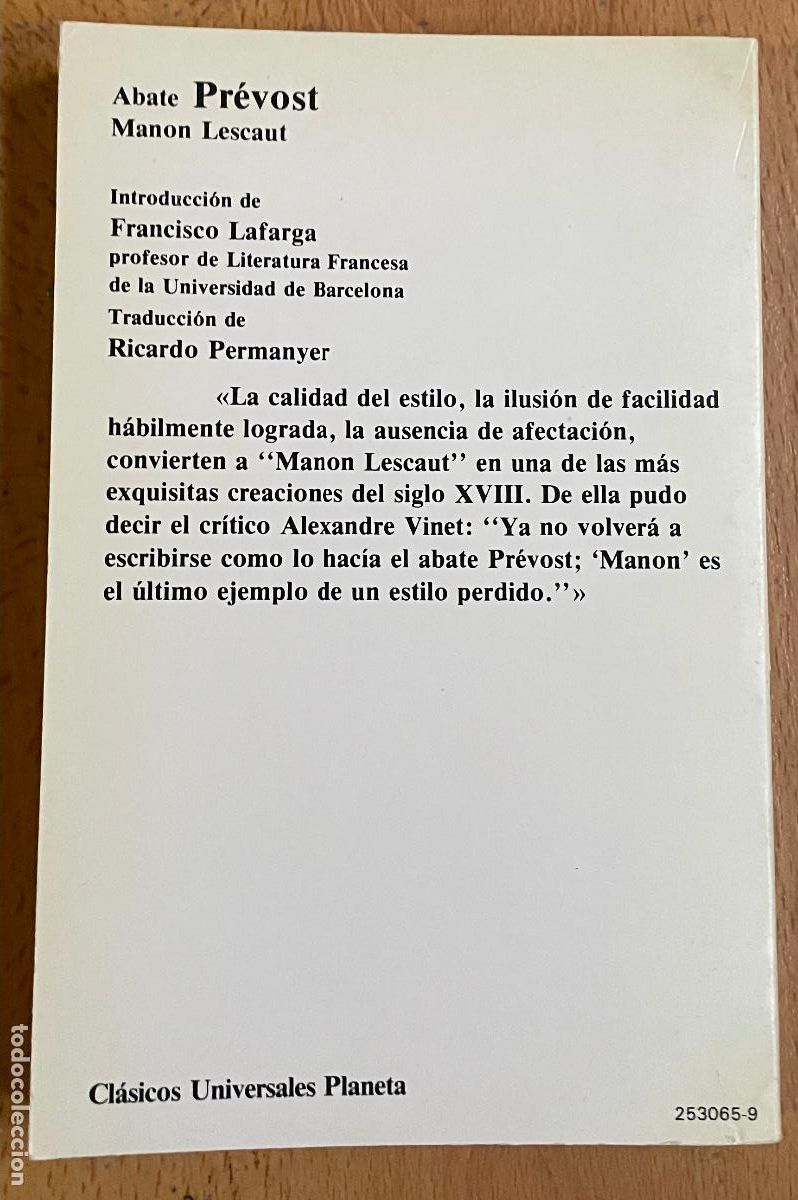 Abate Prévost
Manon Lescaut

Introducción de
Francisco Lafarga
profesor de Literatura Francesa de la Universidad de Barcelona
Traducción de
Ricardo Permanyer

«La calidad del estilo, la ilusión de facilidad hábilmente lograda, la ausencia de afectación, convierten a ''Manon Lescaut'' en una de las más exquisitas creaciones del siglo XVIII. De ella pudo decir el crítico Alexandre Vinet: ''Ya no volverá a escribirse como lo hacía el abate Prévost; 'Manon' es el último ejemplo de un estilo perdido.''»

Clásicos Universales Planeta

253065-9

todocoleccion